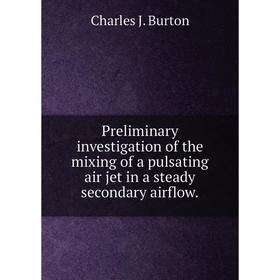 Charles J. Burton

Preliminary investigation of the mixing of a pulsating air jet in a steady secondary airflow.